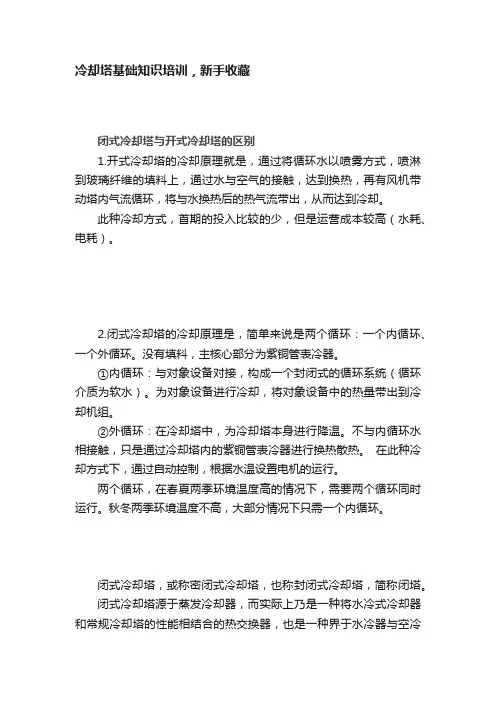 冷却塔基础知识培训，新手收藏

闭式冷却塔与开式冷却塔的区别

1.开式冷却塔的冷却原理就是，通过将循环水以喷雾方式，喷淋到玻璃纤维的填料上，通过水与空气的接触，达到换热，再有风机带动塔内气流循环，将与水换热后的热气流带出，从而达到冷却。

此种冷却方式，首期的投入比较的少，但是运营成本较高（水耗、电耗）。

2.闭式冷却塔的冷却原理是，简单来说是两个循环：一个内循环、一个外循环。没有填料，主核心部分为紫铜管表冷器。

①内循环：与对象设备对接，构成一个封闭式的循环系统（循环介质为软水）。为对象设备进行冷却，将对象设备中的热量带出到冷却机组。

②外循环：在冷却塔中，为冷却塔本身进行降温。不与内循环水相接触，只是通过冷却塔内的紫铜管表冷器进行换热散热。 在此种冷却方式下，通过自动控制，根据水温设置电机的运行。

两个循环，在春夏两季环境温度高的情况下，需要两个循环同时运行。秋冬两季环境温度不高，大部分情况下只需一个内循环。

闭式冷却塔，或称密闭式冷却塔，也称封闭式冷却塔，简称闭塔。

闭式冷却塔源于蒸发冷却器，而实际上乃是一种将水冷式冷却器和常规冷却塔的性能相结合的热交换器，也是一种界于水冷器与空冷